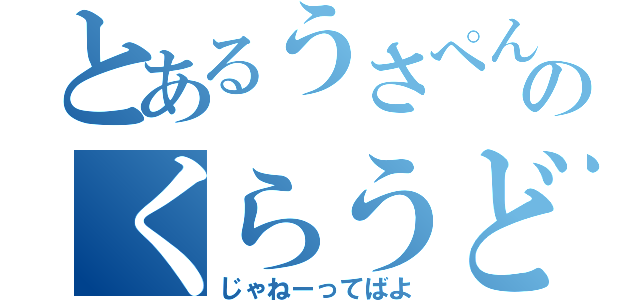 とあるうさぺんの
くらうど
じゃねーってばよ